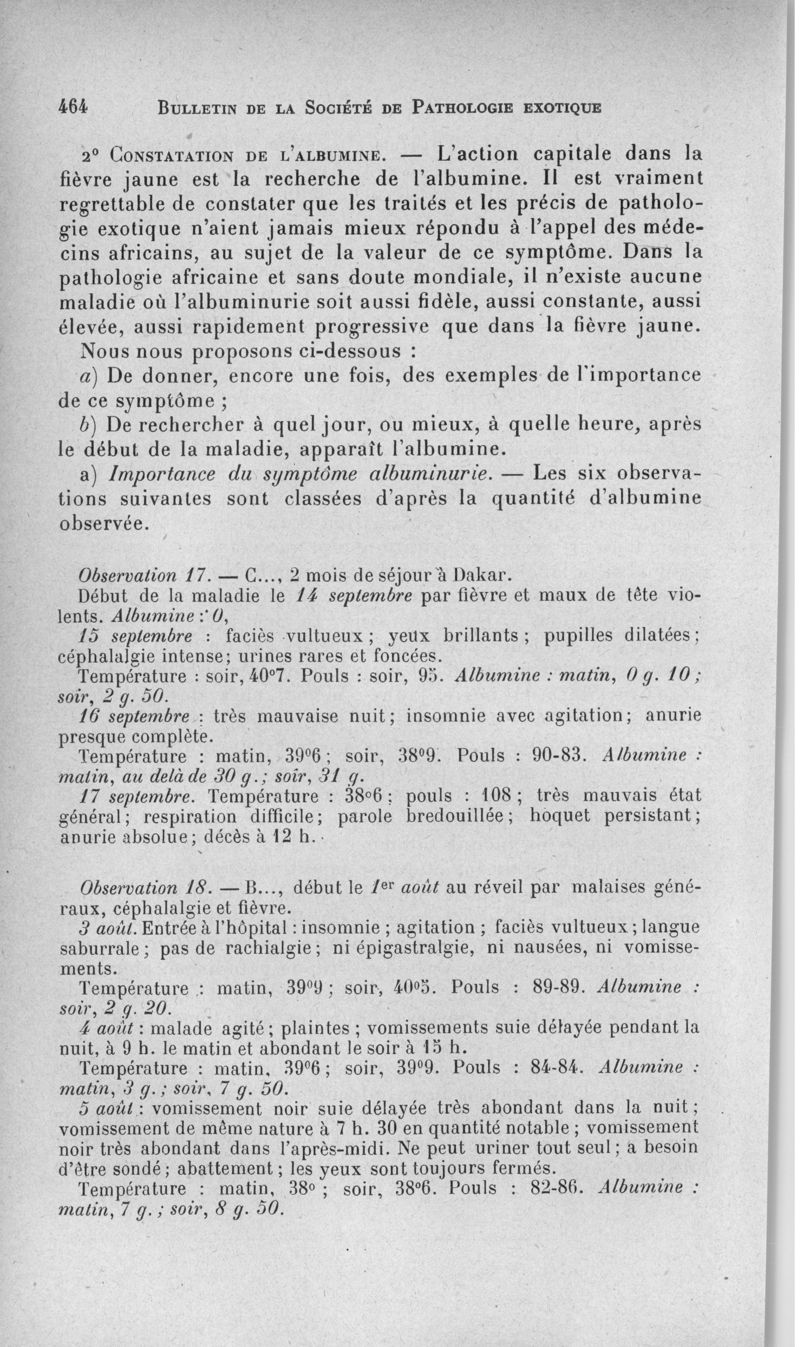 464 BULLETIN DE LA SOCIÉTÉ DE PATHOLOGIE EXOTIQUE

2° CONSTATATION DE L'ALBUMINE. — L'action capitale dans la fièvre jaune est la recherche de l'albumine. Il est vraiment regrettable de constater que les traités et les précis de pathologie exotique n'aient jamais mieux répondu à l'appel des médecins africains, au sujet de la valeur de ce symptôme. Dans la pathologie africaine et sans doute mondiale, il n'existe aucune maladie où l'albuminurie soit aussi fidèle, aussi constante, aussi élevée, aussi rapidement progressive que dans la fièvre jaune.

Nous nous proposons ci-dessous :

a) De donner, encore une fois, des exemples de l'importance de ce symptôme ;

b) De rechercher à quel jour, ou mieux, à quelle heure, après le début de la maladie, apparaît l'albumine.

a) Importance du symptôme albuminurie. — Les six observations suivantes sont classées d'après la quantité d'albumine observée.

Observation 17. — C..., 2 mois de séjour à Dakar.

Début de la maladie le 14 septembre par fièvre et maux de tête violents. Albumine : 0,

15 septembre : faciès vultueux ; yeux brillants ; pupilles dilatées ; céphalalgie intense ; urines rares et foncées.

Température : soir, 40°7. Pouls : soir, 95. Albumine : matin, 0 g. 10 ; soir, 2 g. 50.

16 septembre : très mauvaise nuit ; insomnie avec agitation ; anurie presque complète.

Température : matin, 39°6 ; soir, 38°9. Pouls : 90-83. Albumine : matin, au delà de 30 g. ; soir, 31 g.

17 septembre. Température : 38°6 ; pouls : 108 ; très mauvais état général ; respiration difficile ; parole bredouillée ; hoquet persistant ; anurie absolue ; décès à 12 h.

Observation 18. — B..., début le 1er août au réveil par malaises généraux, céphalalgie et fièvre.

3 août. Entrée à l'hôpital : insomnie ; agitation ; faciès vultueux ; langue saburrale ; pas de rachialgie ; ni épigastralgie, ni nausées, ni vomissements.

Température : matin, 39°9 ; soir, 40°5. Pouls : 89-89. Albumine : soir, 2 g. 20.

4 août : malade agité ; plaintes ; vomissements suie délayée pendant la nuit, à 9 h. le matin et abondant le soir à 15 h.

Température : matin, 39°6 ; soir, 39°9. Pouls : 84-84. Albumine : matin, 3 g. ; soir, 7 g. 50.

5 août : vomissement noir suie délayée très abondant dans la nuit ; vomissement de même nature à 7 h. 30 en quantité notable ; vomissement noir très abondant dans l'après-midi. Ne peut uriner tout seul ; a besoin d'être sondé ; abattement ; les yeux sont toujours fermés.

Température : matin, 38° ; soir, 38°6. Pouls : 82-86. Albumine : matin, 7 g. ; soir, 8 g. 50.